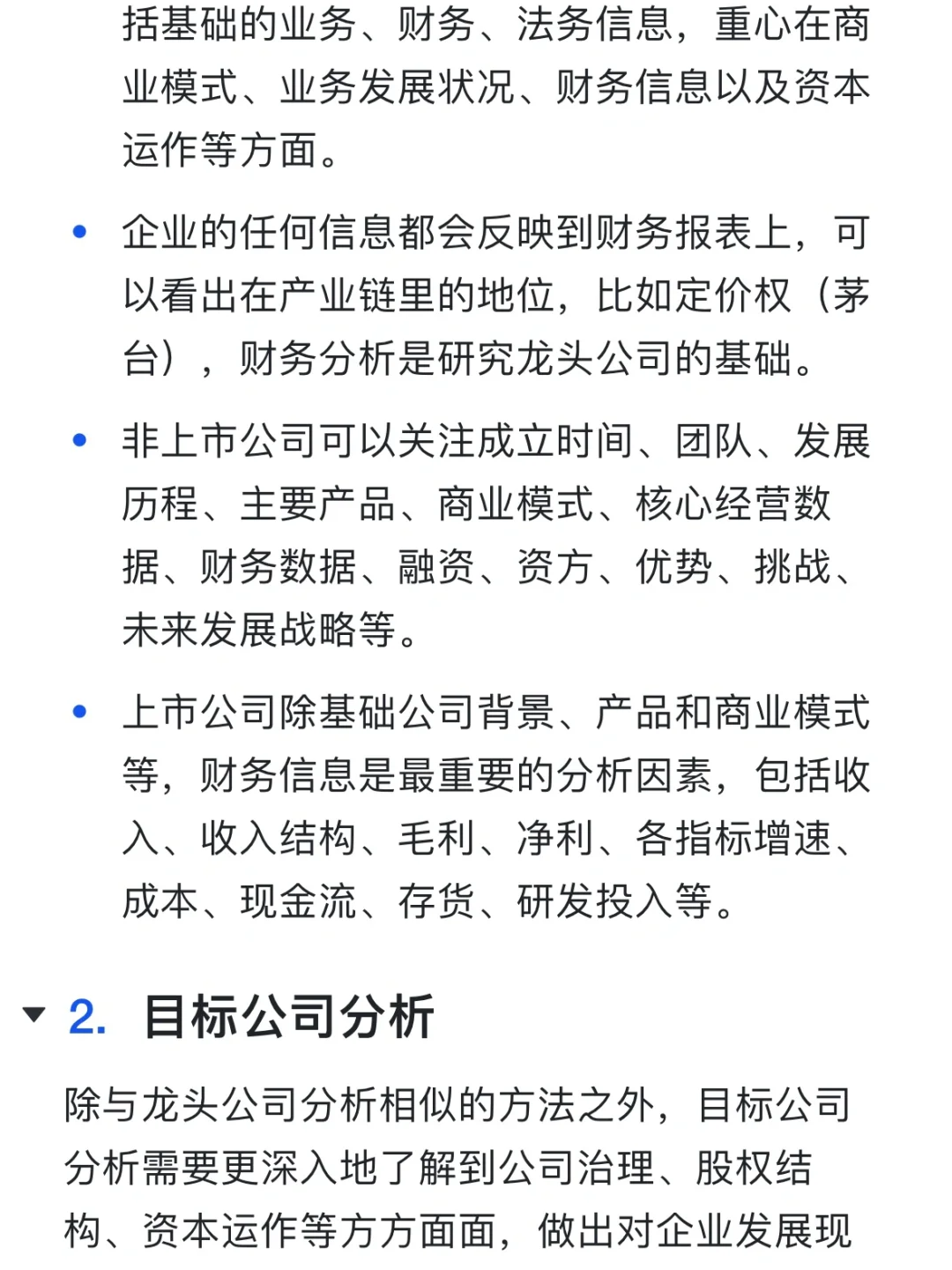 括基础的业务、财务、法务信息，重心在商业模式、业务发展状况、财务信息以及资本运作等方面。

• 企业的任何信息都会反映到财务报表上，可以看出在产业链里的地位，比如定价权（茅台），财务分析是研究龙头公司的基础。

• 非上市公司可以关注成立时间、团队、发展历程、主要产品、商业模式、核心经营数据、财务数据、融资、资方、优势、挑战、未来发展战略等。

• 上市公司除基础公司背景、产品和商业模式等，财务信息是最重要的分析因素，包括收入、收入结构、毛利、净利、各指标增速、成本、现金流、存货、研发投入等。

2. 目标公司分析

除与龙头公司分析相似的方法之外，目标公司分析需要更深入地了解到公司治理、股权结构、资本运作等方方面面，做出对企业发展现